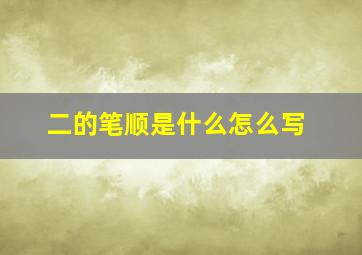 二的笔顺是什么怎么写